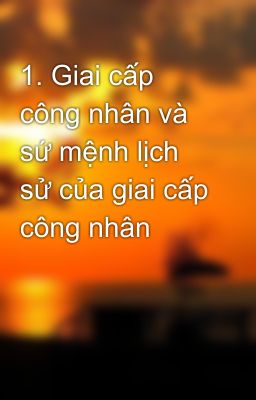 1. Giai cấp công nhân và sứ mệnh lịch sử của giai cấp công nhân